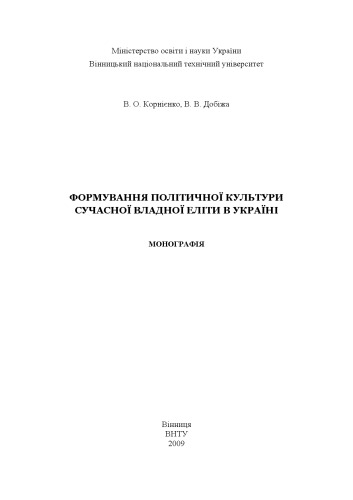 Міністерство освіти і науки України
Вінницький національний технічний університет

В. О. Корнієнко, В. В. Добіжа

ФОРМУВАННЯ ПОЛІТИЧНОЇ КУЛЬТУРИ СУЧАСНОЇ ВЛАДНОЇ ЕЛІТИ В УКРАЇНІ

МОНОГРАФІЯ

Вінниця
ВНТУ
2009